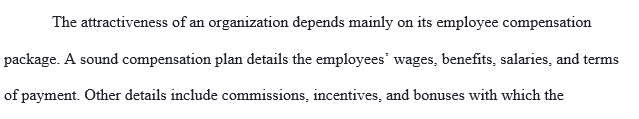 The attractiveness of an organization depends mainly on its employee compensation package. A sound compensation plan details the employees' wages, benefits, salaries, and terms of payment. Other details include commissions, incentives, and bonuses with which the